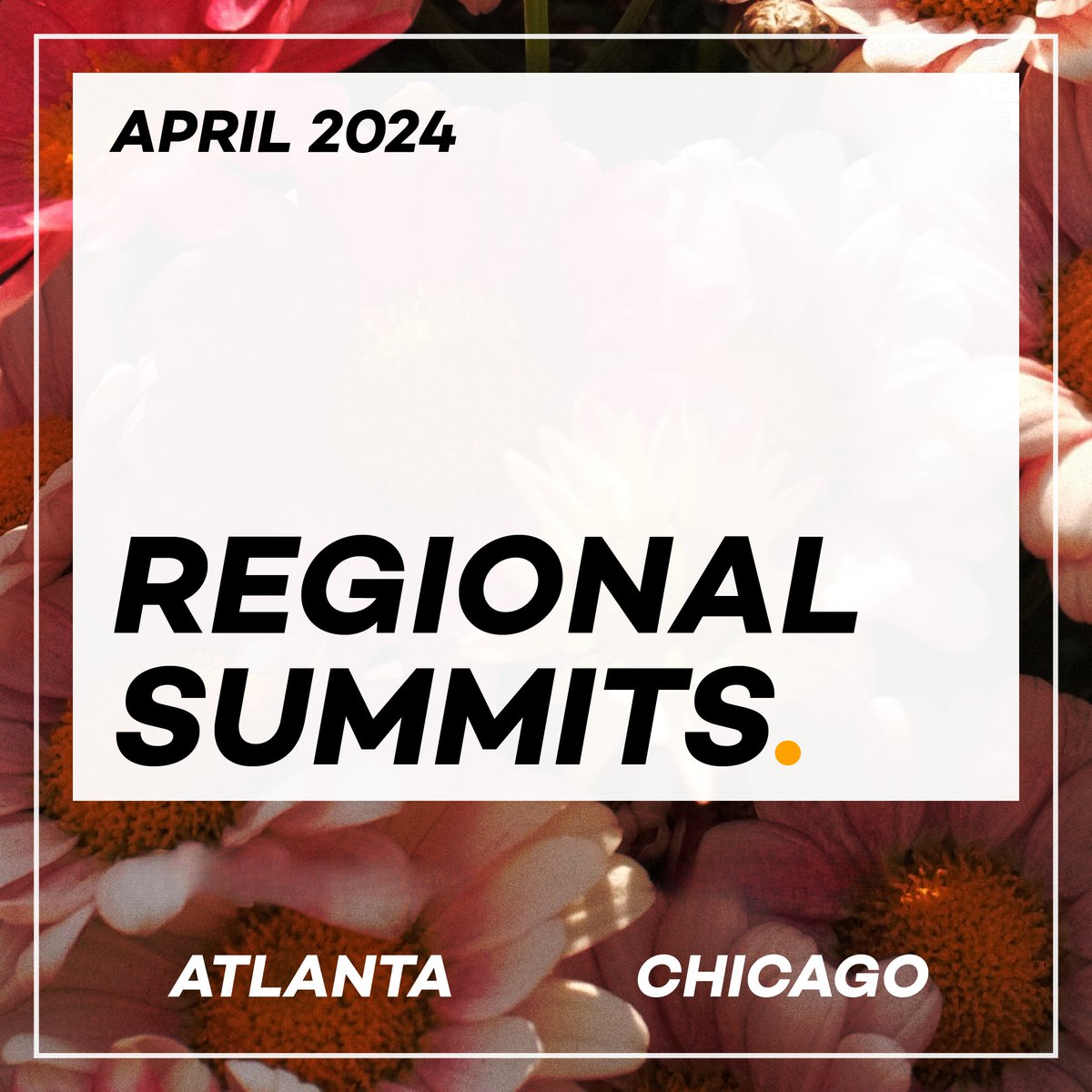 APRIL 2024

REGIONAL SUMMITS.

ATLANTA CHICAGO